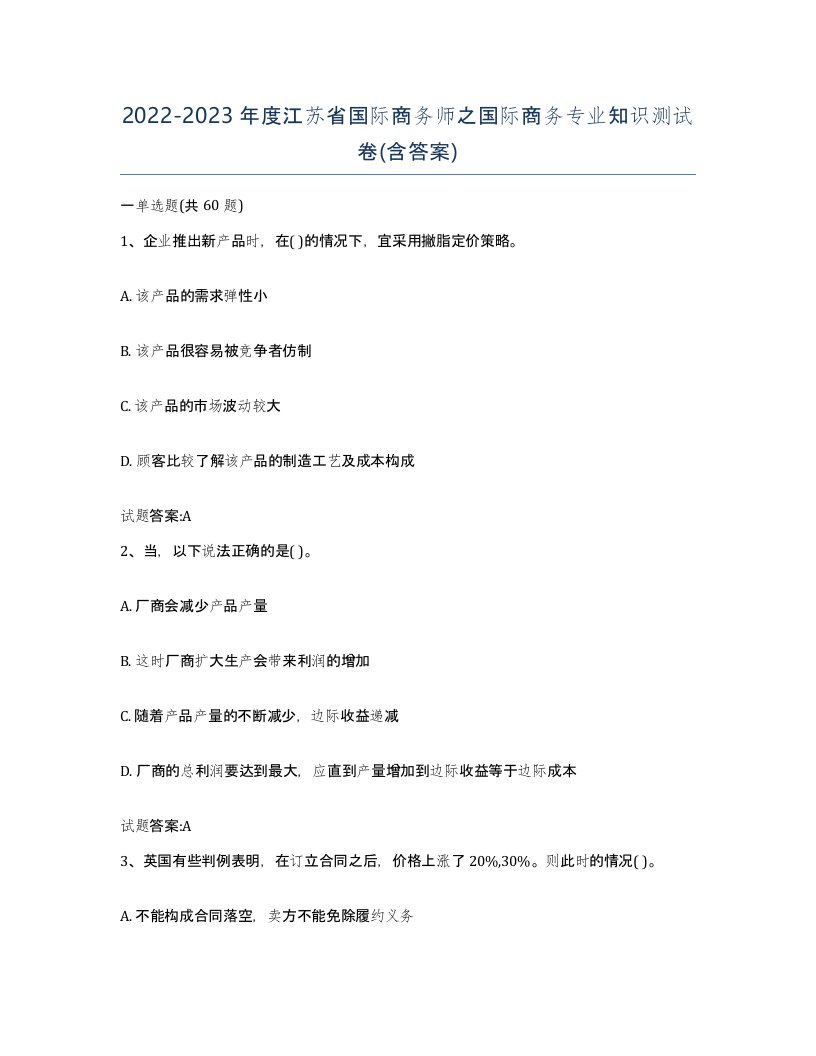 2022-2023年度江苏省国际商务师之国际商务专业知识测试卷(含答案)

一单选题(共60题)

1、企业推出新产品时，在( )的情况下，宜采用撇脂定价策略。

A. 该产品的需求弹性小

B. 该产品很容易被竞争者仿制

C. 该产品的市场波动较大

D. 顾客比较了解该产品的制造工艺及成本构成

试题答案:A

2、当，以下说法正确的是( )。

A. 厂商会减少产品产量

B. 这时厂商扩大生产会带来利润的增加

C. 随着产品产量的不断减少，边际收益递减

D. 厂商的总利润要达到最大，应直到产量增加到边际收益等于边际成本

试题答案:A

3、英国有些判例表明，在订立合同之后，价格上涨了20%,30%。则此时的情况( )。

A. 不能构成合同落空，卖方不能免除履约义务